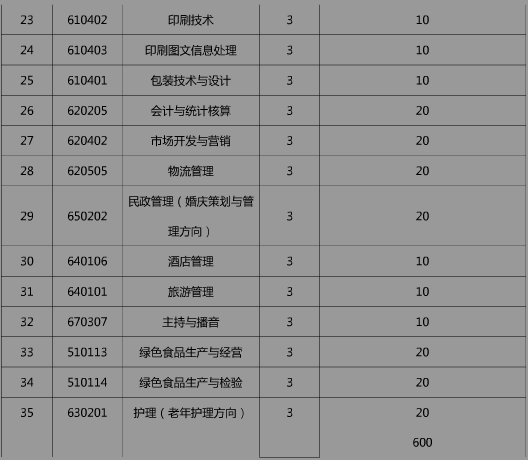 | 23 | 610402 | 印刷技术 | 3 | 10 |
|---|---|---|---|---|
| 24 | 610403 | 印刷图文信息处理 | 3 | 10 |
| 25 | 610401 | 包装技术与设计 | 3 | 10 |
| 26 | 620205 | 会计与统计核算 | 3 | 20 |
| 27 | 620402 | 市场开发与营销 | 3 | 20 |
| 28 | 620505 | 物流管理 | 3 | 20 |
| 29 | 650202 | 民政管理（婚庆策划与管理方向） | 3 | 20 |
| 30 | 640106 | 酒店管理 | 3 | 10 |
| 31 | 640101 | 旅游管理 | 3 | 10 |
| 32 | 670307 | 主持与播音 | 3 | 10 |
| 33 | 510113 | 绿色食品生产与经营 | 3 | 20 |
| 34 | 510114 | 绿色食品生产与检验 | 3 | 20 |
| 35 | 630201 | 护理（老年护理方向） | 3 | 20 |
| | | | | 600 |